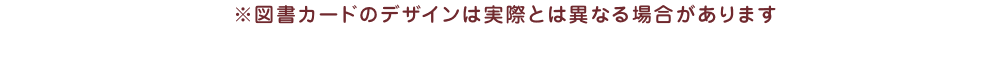 ※図書カードのデザインは実際とは異なる場合があります